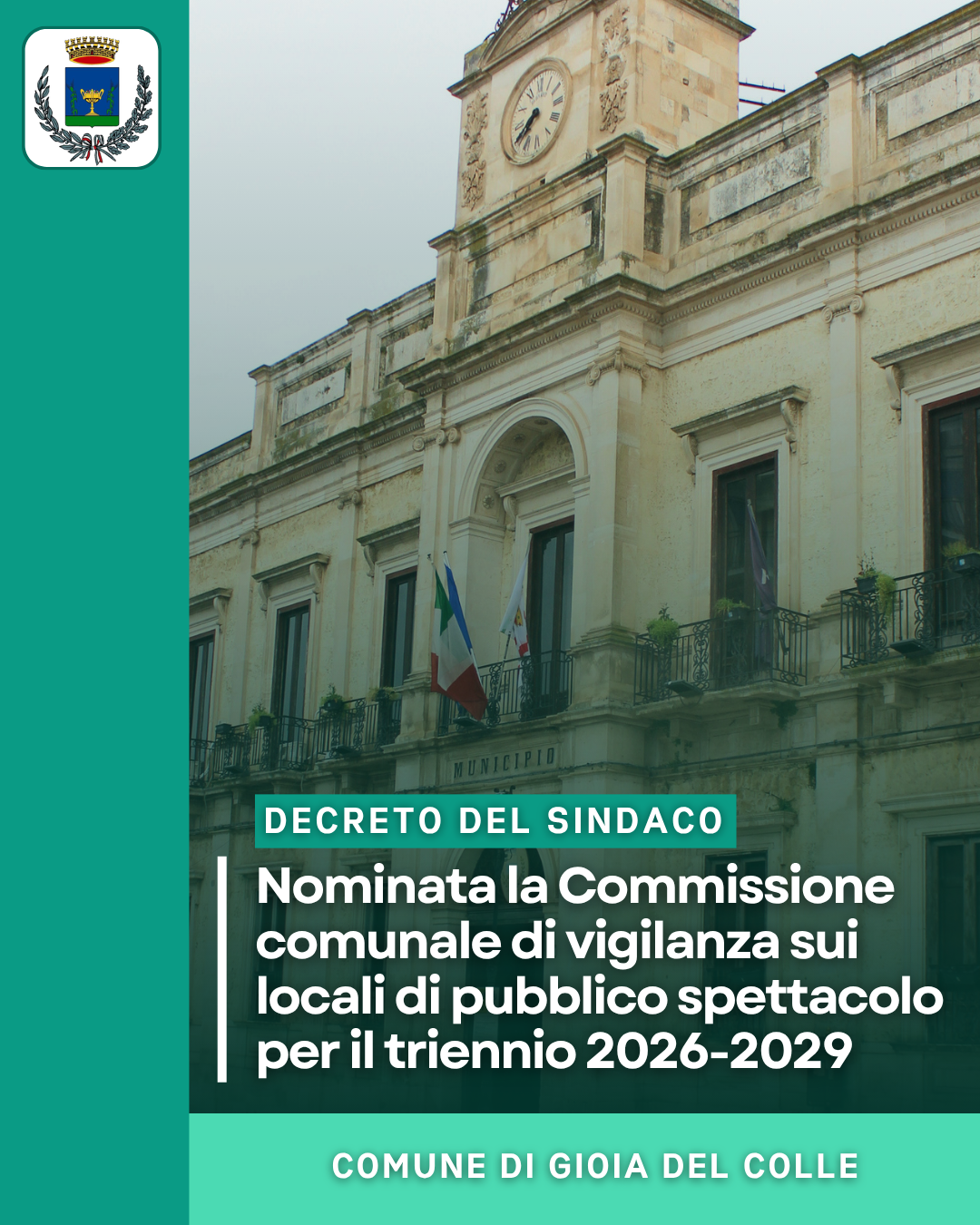 MUNICIPIO

DECRETO DEL SINDACO

Nominata la Commissione comunale di vigilanza sui locali di pubblico spettacolo per il triennio 2026-2029

COMUNE DI GIOIA DEL COLLE